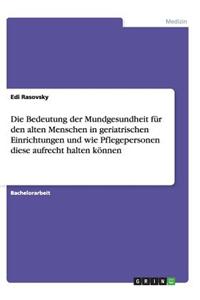 Medizin

Edi Rasovsky

Die Bedeutung der Mundgesundheit für den alten Menschen in geriatrischen Einrichtungen und wie Pflegepersonen diese aufrecht halten können

Bachelorarbeit

GRIN